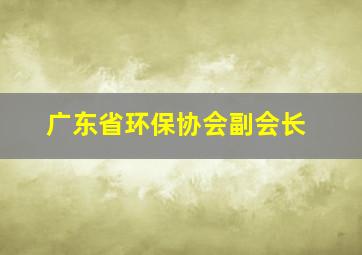 广东省环保协会副会长